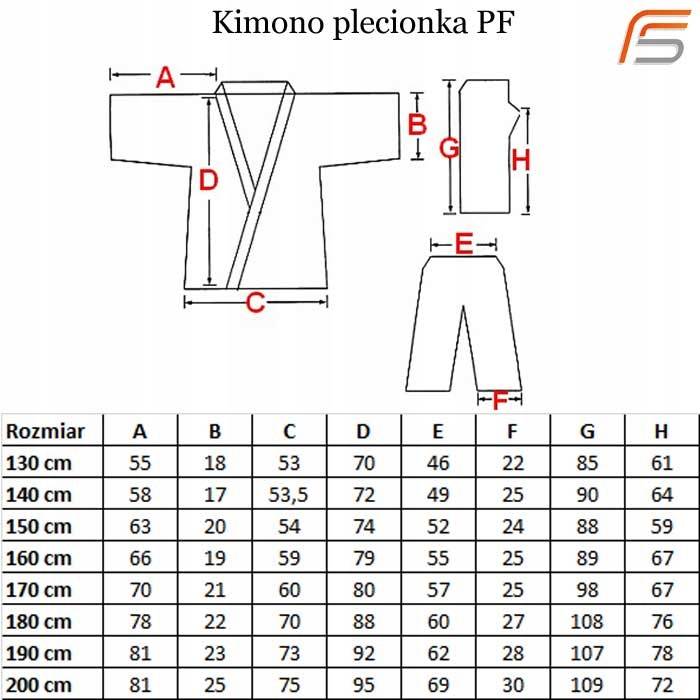 Kimono plecionka PF

A
B
G
H
D
C
E
F

| Rozmiar | A | B | C | D | E | F | G | H |
|---|---|---|---|---|---|---|---|---|
| 130 cm | 55 | 18 | 53 | 70 | 46 | 22 | 85 | 61 |
| 140 cm | 58 | 17 | 53,5 | 72 | 49 | 25 | 90 | 64 |
| 150 cm | 63 | 20 | 54 | 74 | 52 | 24 | 88 | 59 |
| 160 cm | 66 | 19 | 59 | 79 | 55 | 25 | 89 | 67 |
| 170 cm | 70 | 21 | 60 | 80 | 57 | 25 | 98 | 67 |
| 180 cm | 78 | 22 | 70 | 88 | 60 | 27 | 108 | 76 |
| 190 cm | 81 | 23 | 73 | 92 | 62 | 28 | 107 | 78 |
| 200 cm | 81 | 25 | 75 | 95 | 69 | 30 | 109 | 72 |